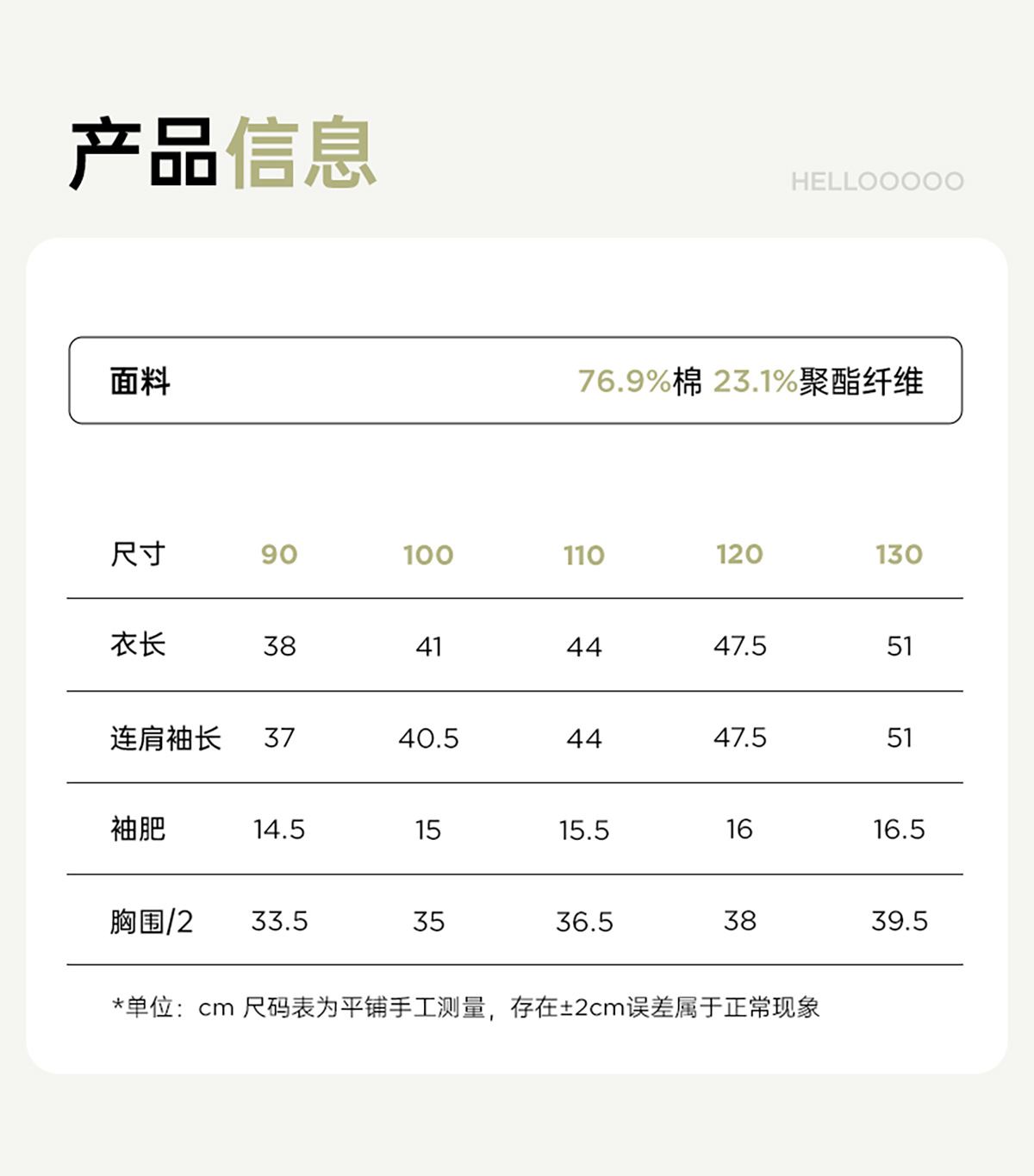 产品信息

HELLOOOOO

面料 76.9%棉 23.1%聚酯纤维

| 尺寸 | 90 | 100 | 110 | 120 | 130 |
|---|---|---|---|---|---|
| 衣长 | 38 | 41 | 44 | 47.5 | 51 |
| 连肩袖长 | 37 | 40.5 | 44 | 47.5 | 51 |
| 袖肥 | 14.5 | 15 | 15.5 | 16 | 16.5 |
| 胸围/2 | 33.5 | 35 | 36.5 | 38 | 39.5 |

*单位：cm 尺码表为平铺手工测量，存在±2cm误差属于正常现象